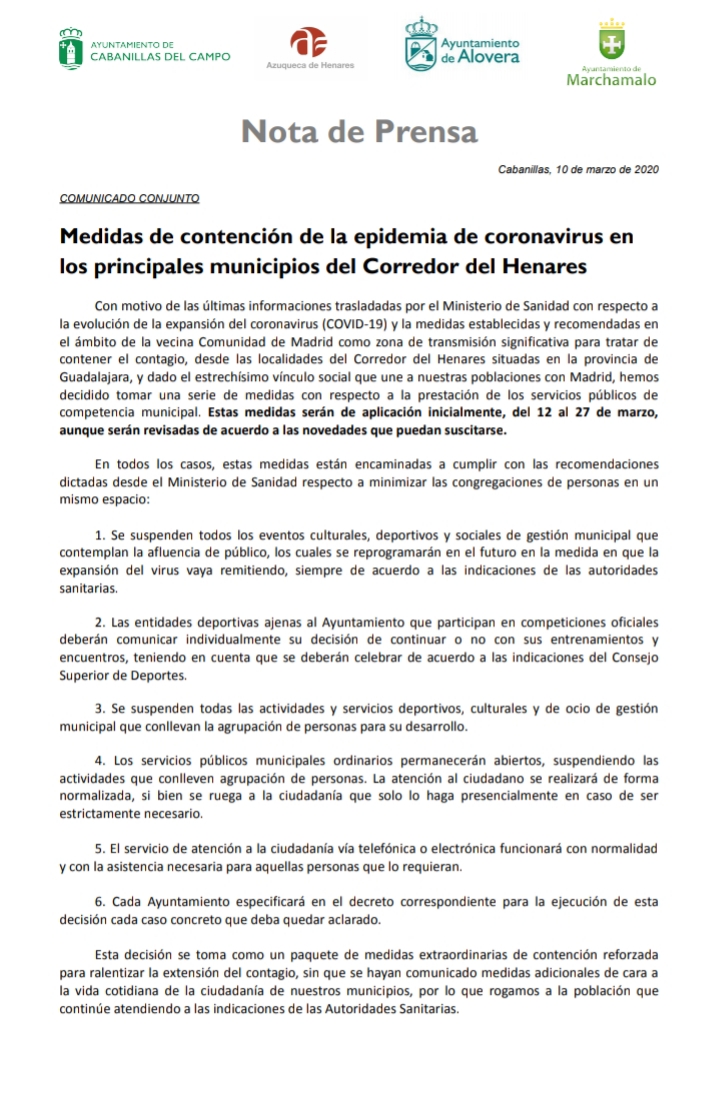 AYUNTAMIENTO DE
CABANILLAS DEL CAMPO

Azuqueca de Henares

Ayuntamiento de Alovera

Ayuntamiento de
Marchamalo

Nota de Prensa

Cabanillas, 10 de marzo de 2020

COMUNICADO CONJUNTO

Medidas de contención de la epidemia de coronavirus en los principales municipios del Corredor del Henares

Con motivo de las últimas informaciones trasladadas por el Ministerio de Sanidad con respecto a la evolución de la expansión del coronavirus (COVID-19) y la medidas establecidas y recomendadas en el ámbito de la vecina Comunidad de Madrid como zona de transmisión significativa para tratar de contener el contagio, desde las localidades del Corredor del Henares situadas en la provincia de Guadalajara, y dado el estrechísimo vínculo social que une a nuestras poblaciones con Madrid, hemos decidido tomar una serie de medidas con respecto a la prestación de los servicios públicos de competencia municipal. Estas medidas serán de aplicación inicialmente, del 12 al 27 de marzo, aunque serán revisadas de acuerdo a las novedades que puedan suscitarse.

En todos los casos, estas medidas están encaminadas a cumplir con las recomendaciones dictadas desde el Ministerio de Sanidad respecto a minimizar las congregaciones de personas en un mismo espacio:

1. Se suspenden todos los eventos culturales, deportivos y sociales de gestión municipal que contemplan la afluencia de público, los cuales se reprogramarán en el futuro en la medida en que la expansión del virus vaya remitiendo, siempre de acuerdo a las indicaciones de las autoridades sanitarias.

2. Las entidades deportivas ajenas al Ayuntamiento que participan en competiciones oficiales deberán comunicar individualmente su decisión de continuar o no con sus entrenamientos y encuentros, teniendo en cuenta que se deberán celebrar de acuerdo a las indicaciones del Consejo Superior de Deportes.

3. Se suspenden todas las actividades y servicios deportivos, culturales y de ocio de gestión municipal que conllevan la agrupación de personas para su desarrollo.

4. Los servicios públicos municipales ordinarios permanecerán abiertos, suspendiendo las actividades que conlleven agrupación de personas. La atención al ciudadano se realizará de forma normalizada, si bien se ruega a la ciudadanía que solo lo haga presencialmente en caso de ser estrictamente necesario.

5. El servicio de atención a la ciudadanía vía telefónica o electrónica funcionará con normalidad y con la asistencia necesaria para aquellas personas que lo requieran.

6. Cada Ayuntamiento especificará en el decreto correspondiente para la ejecución de esta decisión cada caso concreto que deba quedar aclarado.

Esta decisión se toma como un paquete de medidas extraordinarias de contención reforzada para ralentizar la extensión del contagio, sin que se hayan comunicado medidas adicionales de cara a la vida cotidiana de la ciudadanía de nuestros municipios, por lo que rogamos a la población que continúe atendiendo a las indicaciones de las Autoridades Sanitarias.